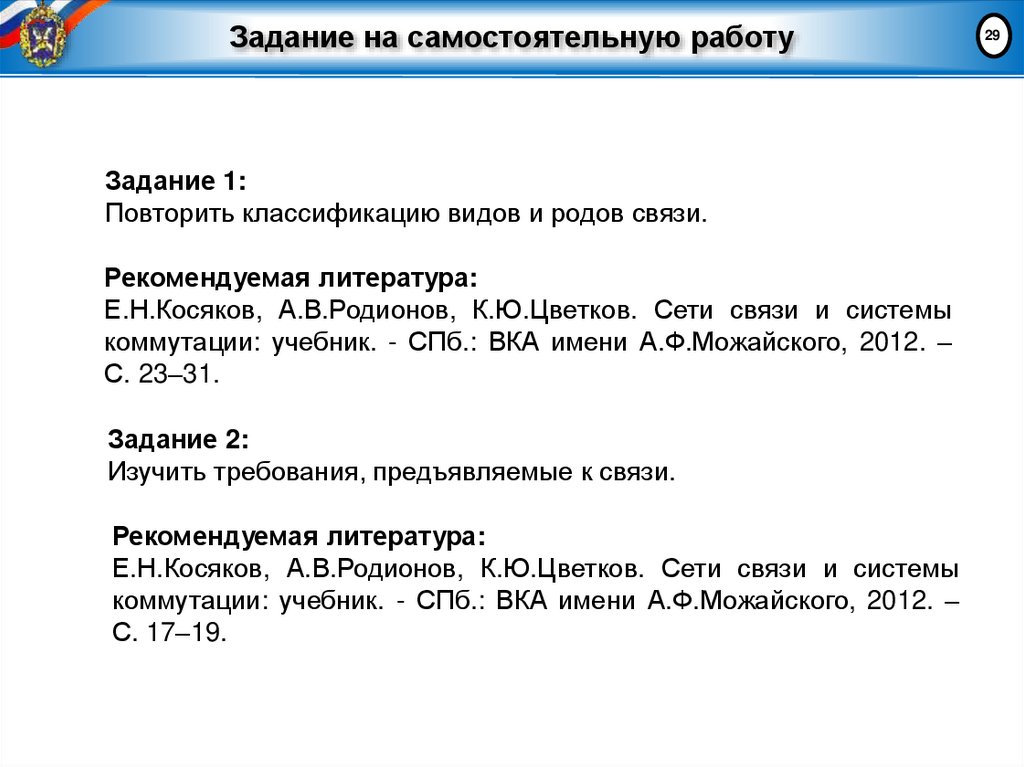 Задание на самостоятельную работу

29

Задание 1:
Повторить классификацию видов и родов связи.

Рекомендуемая литература:
Е.Н.Косяков, А.В.Родионов, К.Ю.Цветков. Сети связи и системы коммутации: учебник. - СПб.: ВКА имени А.Ф.Можайского, 2012. – С. 23–31.

Задание 2:
Изучить требования, предъявляемые к связи.

Рекомендуемая литература:
Е.Н.Косяков, А.В.Родионов, К.Ю.Цветков. Сети связи и системы коммутации: учебник. - СПб.: ВКА имени А.Ф.Можайского, 2012. – С. 17–19.